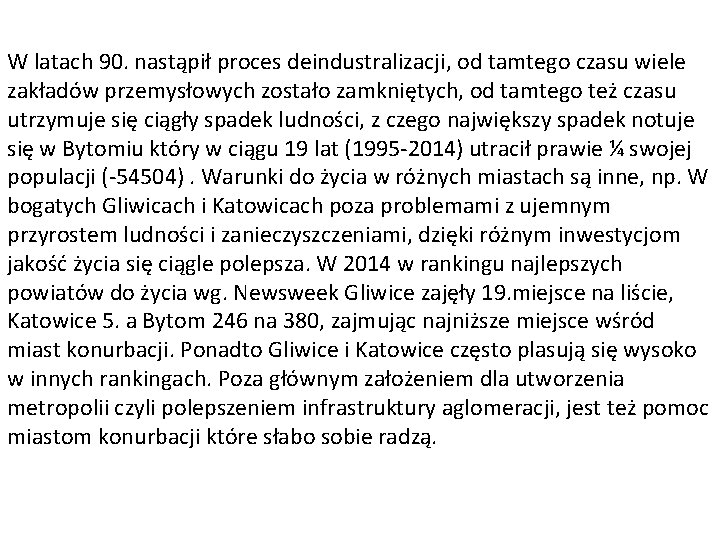 W latach 90. nastąpił proces deindustralizacji, od tamtego czasu wiele zakładów przemysłowych zostało zamkniętych, od tamtego też czasu utrzymuje się ciągły spadek ludności, z czego największy spadek notuje się w Bytomiu który w ciągu 19 lat (1995-2014) utracił prawie ¼ swojej populacji (-54504) . Warunki do życia w różnych miastach są inne, np. W bogatych Gliwicach i Katowicach poza problemami z ujemnym przyrostem ludności i zanieczyszczeniami, dzięki różnym inwestycjom jakość życia się ciągle polepsza. W 2014 w rankingu najlepszych powiatów do życia wg. Newsweek Gliwice zajęły 19.miejsce na liście, Katowice 5. a Bytom 246 na 380, zajmując najniższe miejsce wśród miast konurbacji. Ponadto Gliwice i Katowice często plasują się wysoko w innych rankingach. Poza głównym założeniem dla utworzenia metropolii czyli polepszeniem infrastruktury aglomeracji, jest też pomoc miastom konurbacji które słabo sobie radzą.